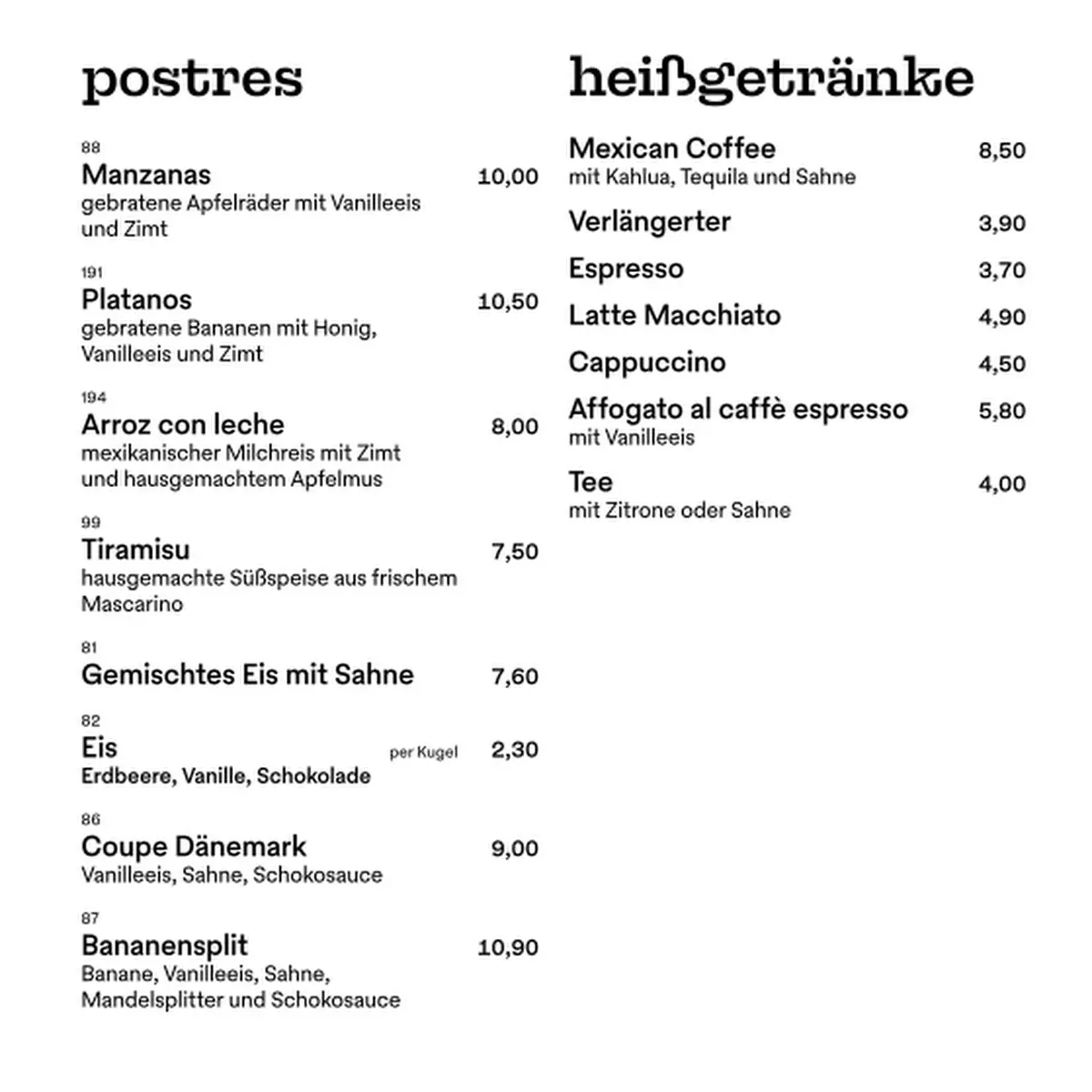 postres

88
Manzanas 10,00
gebratene Apfelräder mit Vanilleeis und Zimt

191
Platanos 10,50
gebratene Bananen mit Honig, Vanilleeis und Zimt

194
Arroz con leche 8,00
mexikanischer Milchreis mit Zimt und hausgemachtem Apfelmus

99
Tiramisu 7,50
hausgemachte Süßspeise aus frischem Mascarino

81
Gemischtes Eis mit Sahne 7,60

82
Eis per Kugel 2,30
Erdbeere, Vanille, Schokolade

86
Coupe Dänemark 9,00
Vanilleeis, Sahne, Schokosauce

87
Bananensplit 10,90
Banane, Vanilleeis, Sahne, Mandelsplitter und Schokosauce

heißgetränke

Mexican Coffee 8,50
mit Kahlua, Tequila und Sahne

Verlängerter 3,90

Espresso 3,70

Latte Macchiato 4,90

Cappuccino 4,50

Affogato al caffè espresso 5,80
mit Vanilleeis

Tee 4,00
mit Zitrone oder Sahne